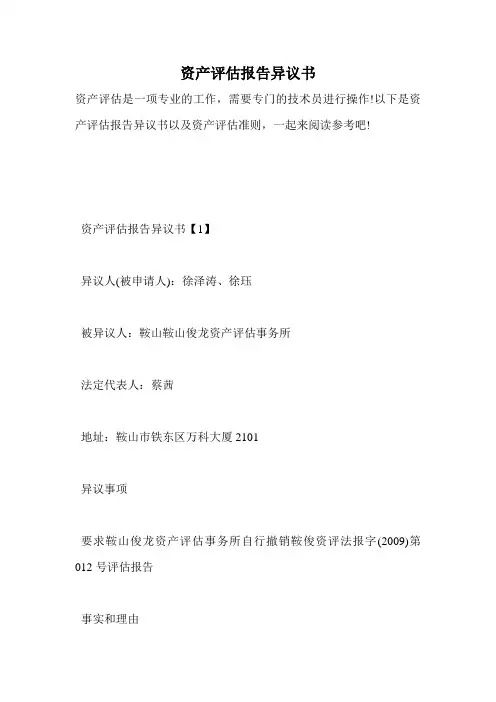 资产评估报告异议书

资产评估是一项专业的工作，需要专门的技术员进行操作!以下是资产评估报告异议书以及资产评估准则，一起来阅读参考吧!

资产评估报告异议书【1】

异议人(被申请人)：徐泽涛、徐珏

被异议人：鞍山鞍山俊龙资产评估事务所

法定代表人：蔡茜

地址：鞍山市铁东区万科大厦 2101

异议事项

要求鞍山俊龙资产评估事务所自行撤销鞍俊资评法报字(2009)第 012 号评估报告

事实和理由